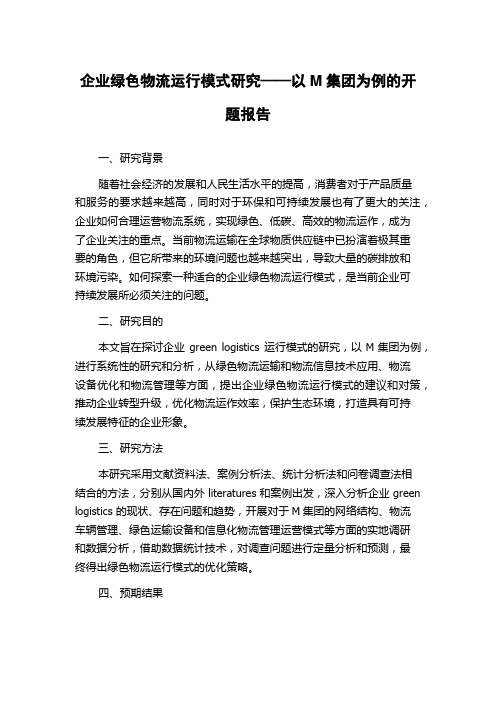 企业绿色物流运行模式研究——以 M 集团为例的开题报告

一、研究背景

随着社会经济的发展和人民生活水平的提高，消费者对于产品质量和服务的要求越来越高，同时对于环保和可持续发展也有了更大的关注，企业如何合理运营物流系统，实现绿色、低碳、高效的物流运作，成为了企业关注的重点。当前物流运输在全球物质供应链中已扮演着极其重要的角色，但它所带来的环境问题也越来越突出，导致大量的碳排放和环境污染。如何探索一种适合的企业绿色物流运行模式，是当前企业可持续发展所必须关注的问题。

二、研究目的

本文旨在探讨企业 green logistics 运行模式的研究，以 M 集团为例，进行系统性的研究和分析，从绿色物流运输和物流信息技术应用、物流设备优化和物流管理等方面，提出企业绿色物流运行模式的建议和对策，推动企业转型升级，优化物流运作效率，保护生态环境，打造具有可持续发展特征的企业形象。

三、研究方法

本研究采用文献资料法、案例分析法、统计分析法和问卷调查法相结合的方法，分别从国内外 literatures 和案例出发，深入分析企业 green logistics 的现状、存在问题和趋势，开展对于 M 集团的网络结构、物流车辆管理、绿色运输设备和信息化物流管理运营模式等方面的实地调研和数据分析，借助数据统计技术，对调查问题进行定量分析和预测，最终得出绿色物流运行模式的优化策略。

四、预期结果